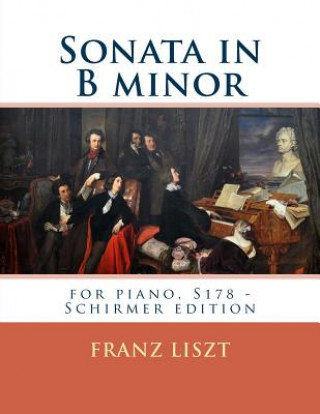 Sonata in B minor

for piano, S178 - Schirmer edition

FRANZ LISZT